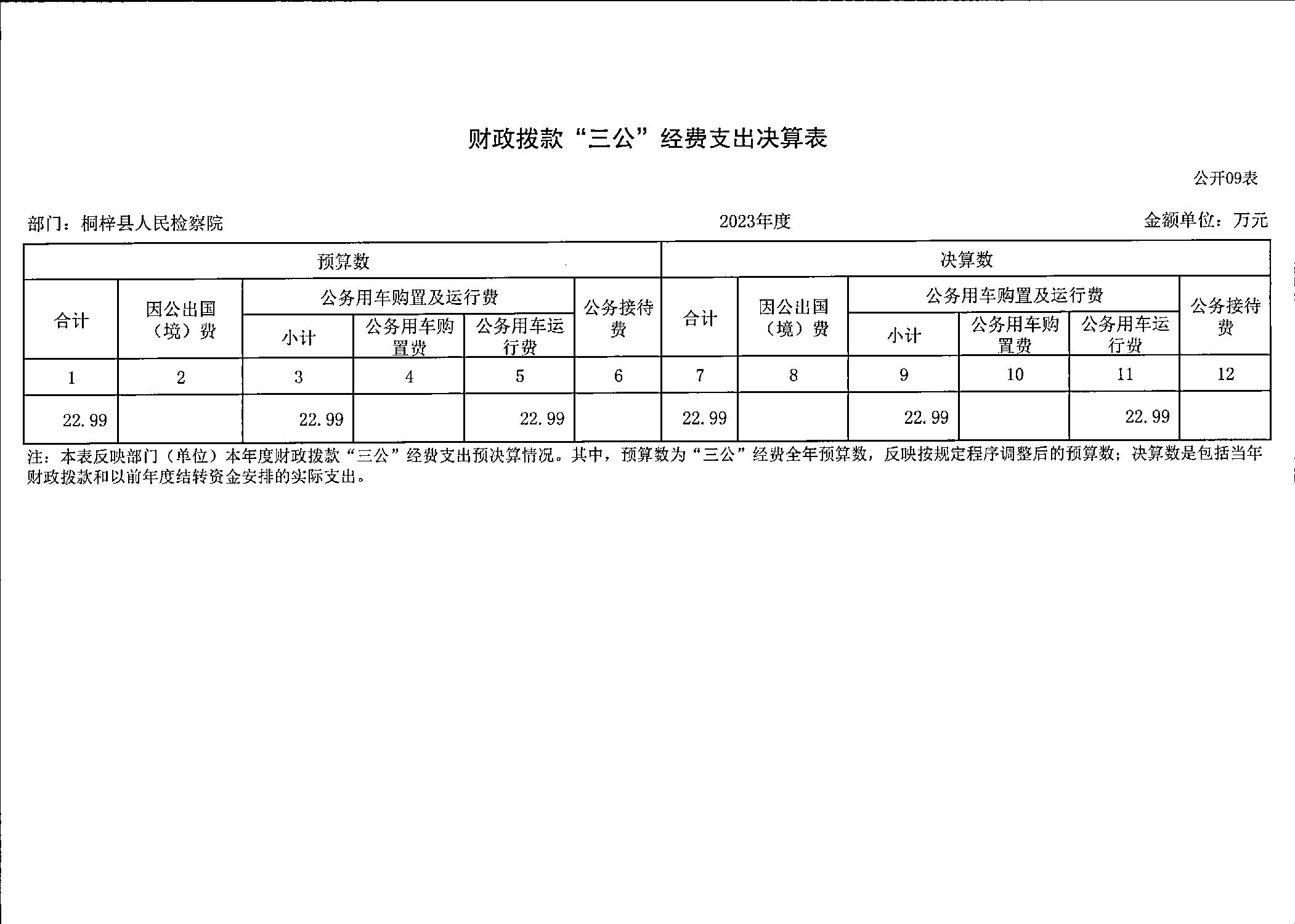 财政拨款“三公”经费支出决算表

公开09表

部门：桐梓县人民检察院

2023年度

金额单位：万元

| 预算数 | | | | | | 决算数 | | | | | |
|---|---|---|---|---|---|---|---|---|---|---|---|
| 合计 | 因公出国（境）费 | 公务用车购置及运行费 | | | 公务接待费 | 合计 | 因公出国（境）费 | 公务用车购置及运行费 | | | 公务接待费 |
| | | 小计 | 公务用车购置费 | 公务用车运行费 | | | | 小计 | 公务用车购置费 | 公务用车运行费 | |
| 1 | 2 | 3 | 4 | 5 | 6 | 7 | 8 | 9 | 10 | 11 | 12 |
| 22.99 | | 22.99 | | 22.99 | | 22.99 | | 22.99 | | 22.99 | |

注：本表反映部门（单位）本年度财政拨款“三公”经费支出预决算情况。其中，预算数为“三公”经费全年预算数，反映按规定程序调整后的预算数；决算数是包括当年财政拨款和以前年度结转资金安排的实际支出。